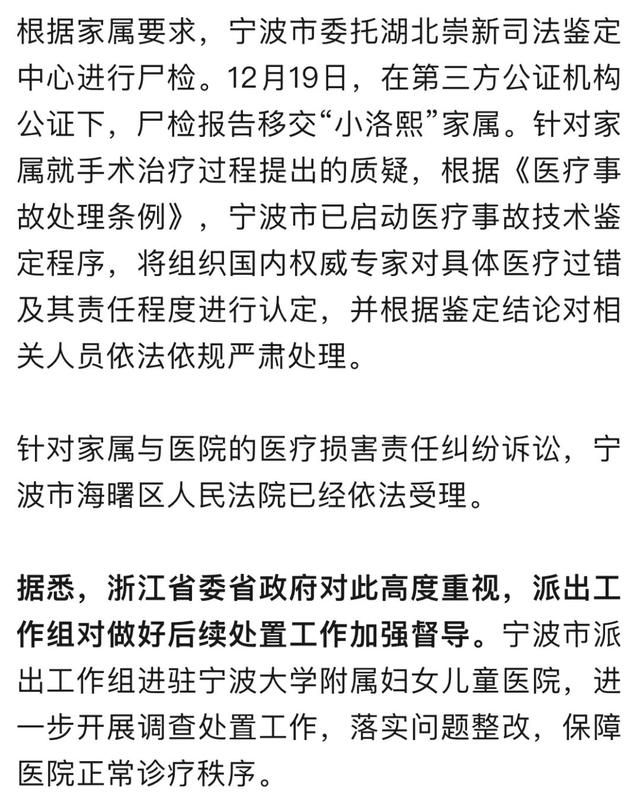 根据家属要求，宁波市委托湖北崇新司法鉴定中心进行尸检。12月19日，在第三方公证机构公证下，尸检报告移交“小洛熙”家属。针对家属就手术治疗过程提出的质疑，根据《医疗事故处理条例》，宁波市已启动医疗事故技术鉴定程序，将组织国内权威专家对具体医疗过错及其责任程度进行认定，并根据鉴定结论对相关人员依法依规严肃处理。

针对家属与医院的医疗损害责任纠纷诉讼，宁波市海曙区人民法院已经依法受理。

据悉，浙江省委省政府对此高度重视，派出工作组对做好后续处置工作加强督导。宁波市派出工作组进驻宁波大学附属妇女儿童医院，进一步开展调查处置工作，落实问题整改，保障医院正常诊疗秩序。